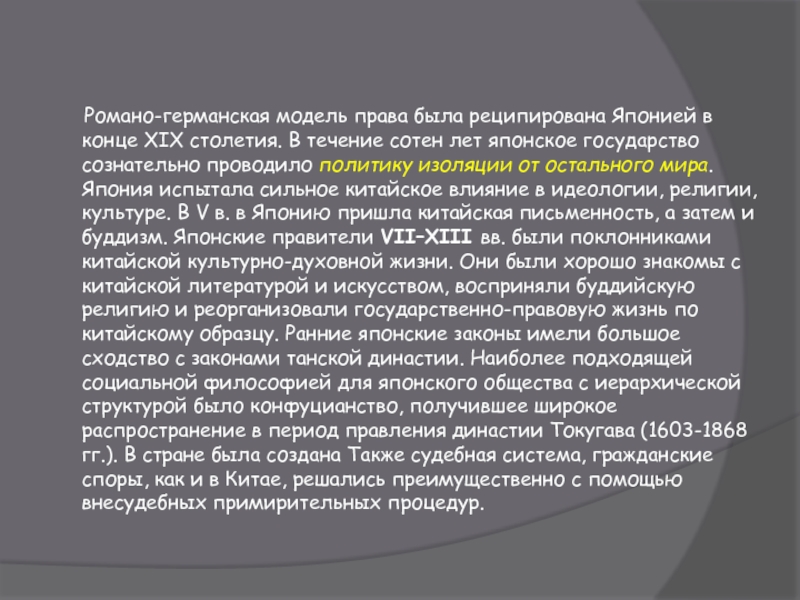 Романо-германская модель права была реципирована Японией в конце XIX столетия. В течение сотен лет японское государство сознательно проводило политику изоляции от остального мира. Япония испытала сильное китайское влияние в идеологии, религии, культуре. В V в. в Японию пришла китайская письменность, а затем и буддизм. Японские правители VII–XIII вв. были поклонниками китайской культурно-духовной жизни. Они были хорошо знакомы с китайской литературой и искусством, восприняли буддийскую религию и реорганизовали государственно-правовую жизнь по китайскому образцу. Ранние японские законы имели большое сходство с законами танской династии. Наиболее подходящей социальной философией для японского общества с иерархической структурой было конфуцианство, получившее широкое распространение в период правления династии Токугава (1603-1868 гг.). В стране была создана Также судебная система, гражданские споры, как и в Китае, решались преимущественно с помощью внесудебных примирительных процедур.